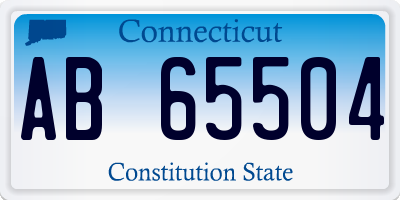 Connecticut

AB 65504

Constitution State